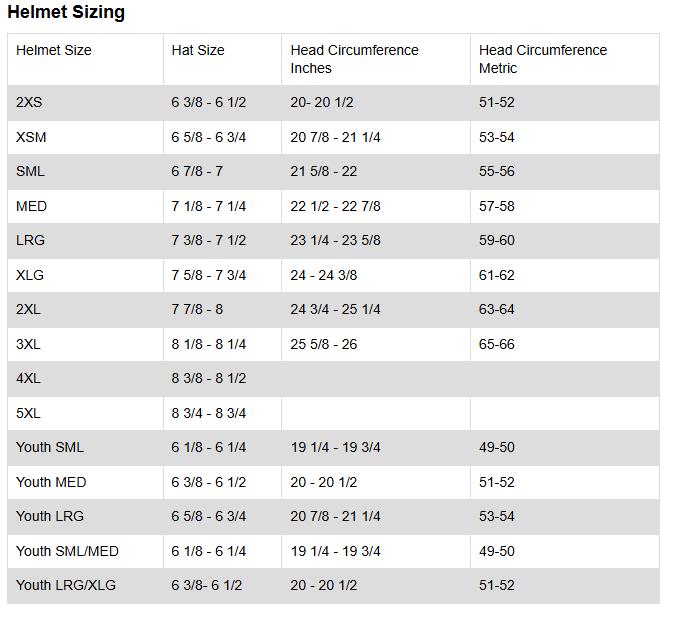 Helmet Sizing

| Helmet Size | Hat Size | Head Circumference Inches | Head Circumference Metric |
|---|---|---|---|
| 2XS | 6 3/8 - 6 1/2 | 20- 20 1/2 | 51-52 |
| XSM | 6 5/8 - 6 3/4 | 20 7/8 - 21 1/4 | 53-54 |
| SML | 6 7/8 - 7 | 21 5/8 - 22 | 55-56 |
| MED | 7 1/8 - 7 1/4 | 22 1/2 - 22 7/8 | 57-58 |
| LRG | 7 3/8 - 7 1/2 | 23 1/4 - 23 5/8 | 59-60 |
| XLG | 7 5/8 - 7 3/4 | 24 - 24 3/8 | 61-62 |
| 2XL | 7 7/8 - 8 | 24 3/4 - 25 1/4 | 63-64 |
| 3XL | 8 1/8 - 8 1/4 | 25 5/8 - 26 | 65-66 |
| 4XL | 8 3/8 - 8 1/2 | | |
| 5XL | 8 3/4 - 8 3/4 | | |
| Youth SML | 6 1/8 - 6 1/4 | 19 1/4 - 19 3/4 | 49-50 |
| Youth MED | 6 3/8 - 6 1/2 | 20 - 20 1/2 | 51-52 |
| Youth LRG | 6 5/8 - 6 3/4 | 20 7/8 - 21 1/4 | 53-54 |
| Youth SML/MED | 6 1/8 - 6 1/4 | 19 1/4 - 19 3/4 | 49-50 |
| Youth LRG/XLG | 6 3/8- 6 1/2 | 20 - 20 1/2 | 51-52 |